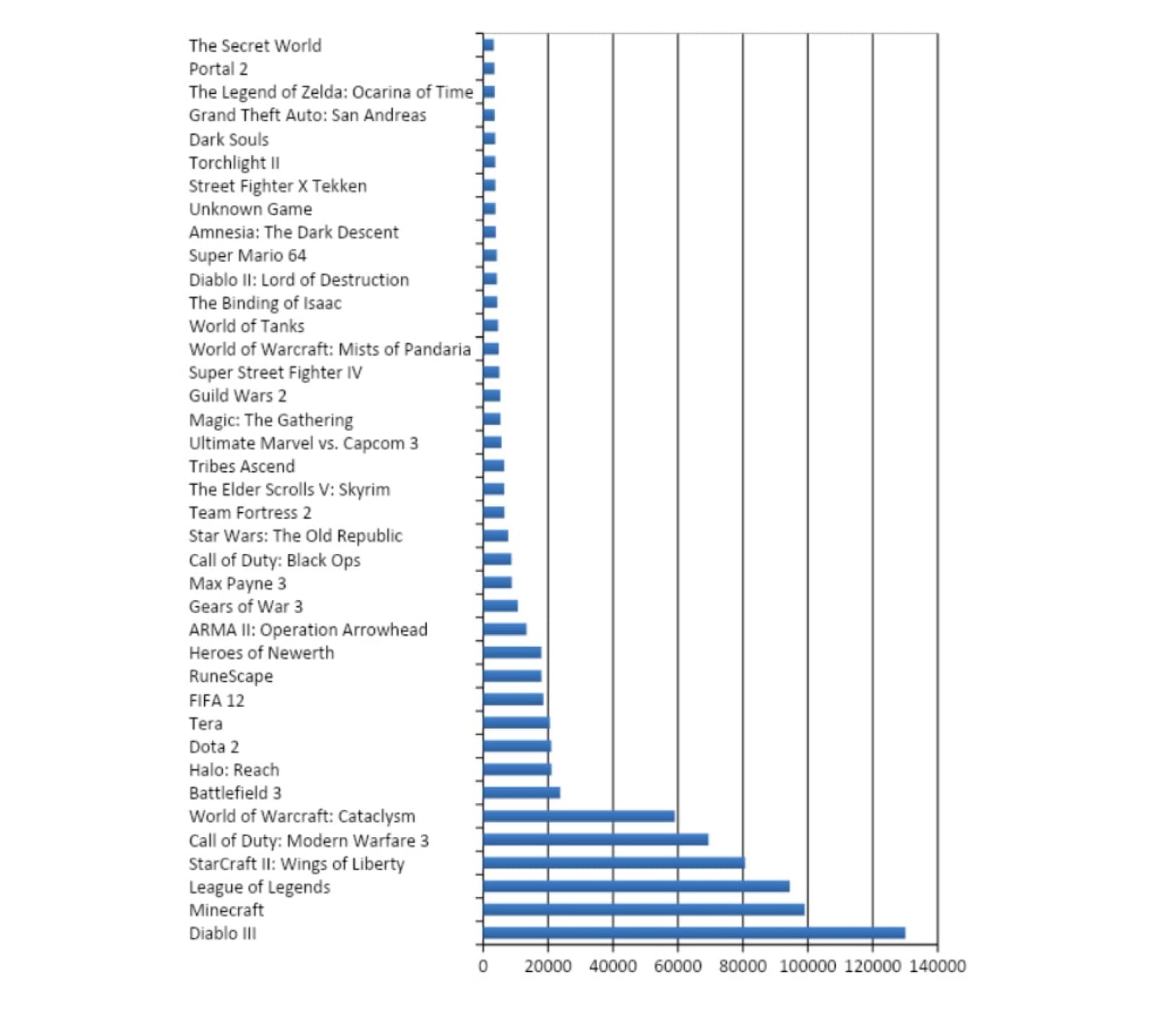 The Secret World
Portal 2
The Legend of Zelda: Ocarina of Time
Grand Theft Auto: San Andreas
Dark Souls
Torchlight II
Street Fighter X Tekken
Unknown Game
Amnesia: The Dark Descent
Super Mario 64
Diablo II: Lord of Destruction
The Binding of Isaac
World of Tanks
World of Warcraft: Mists of Pandaria
Super Street Fighter IV
Guild Wars 2
Magic: The Gathering
Ultimate Marvel vs. Capcom 3
Tribes Ascend
The Elder Scrolls V: Skyrim
Team Fortress 2
Star Wars: The Old Republic
Call of Duty: Black Ops
Max Payne 3
Gears of War 3
ARMA II: Operation Arrowhead
Heroes of Newerth
RuneScape
FIFA 12
Tera
Dota 2
Halo: Reach
Battlefield 3
World of Warcraft: Cataclysm
Call of Duty: Modern Warfare 3
StarCraft II: Wings of Liberty
League of Legends
Minecraft
Diablo III

0 20000 40000 60000 80000 100000 120000 140000